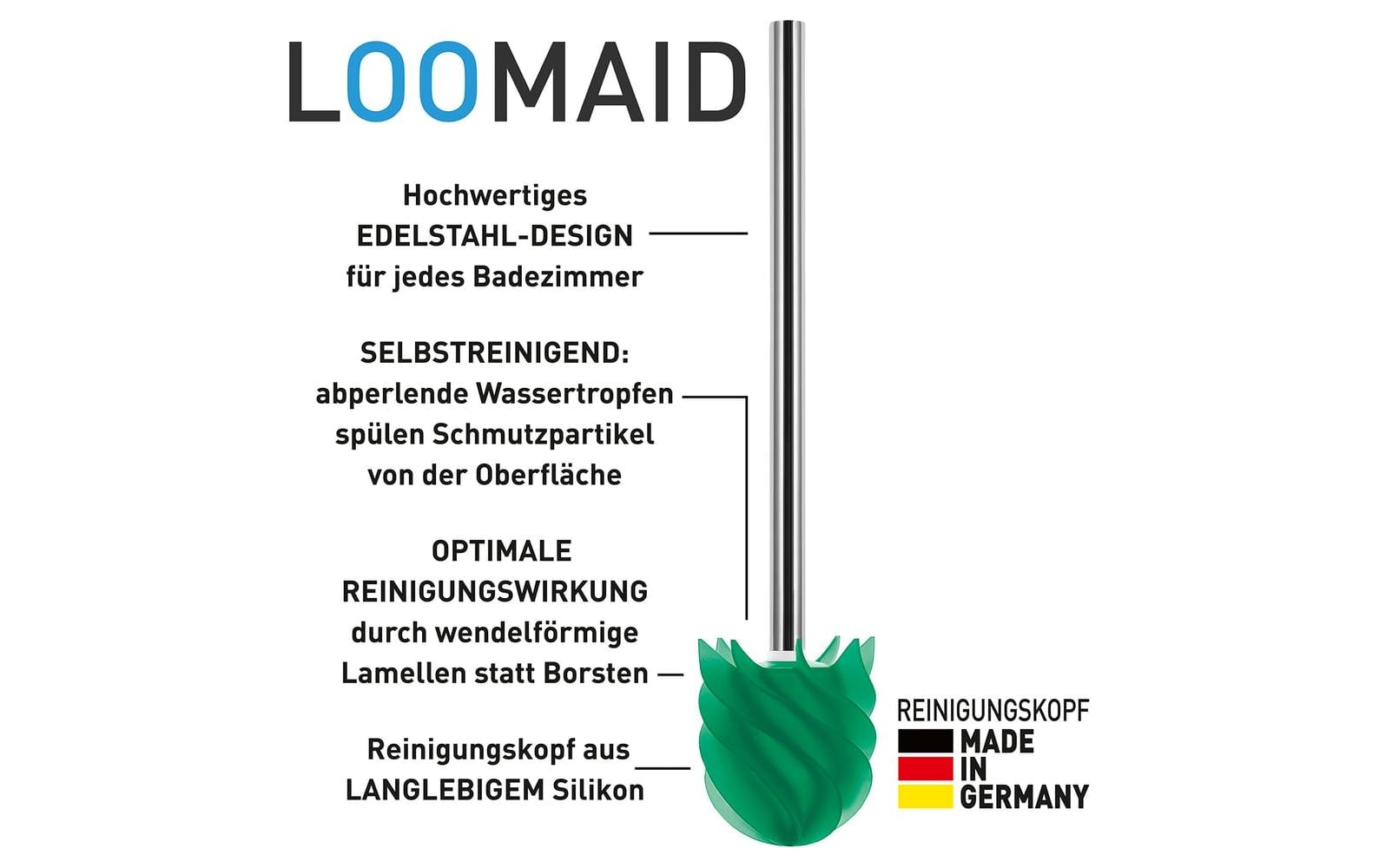 LOOMAID

Hochwertiges EDELSTAHL-DESIGN für jedes Badezimmer

SELBSTREINIGEND: abperlende Wassertropfen spülen Schmutzpartikel von der Oberfläche

OPTIMALE REINIGUNGSWIRKUNG durch wendelförmige Lamellen statt Borsten

Reinigungskopf aus LANGLEBIGEM Silikon

REINIGUNGSKOPF
MADE IN GERMANY